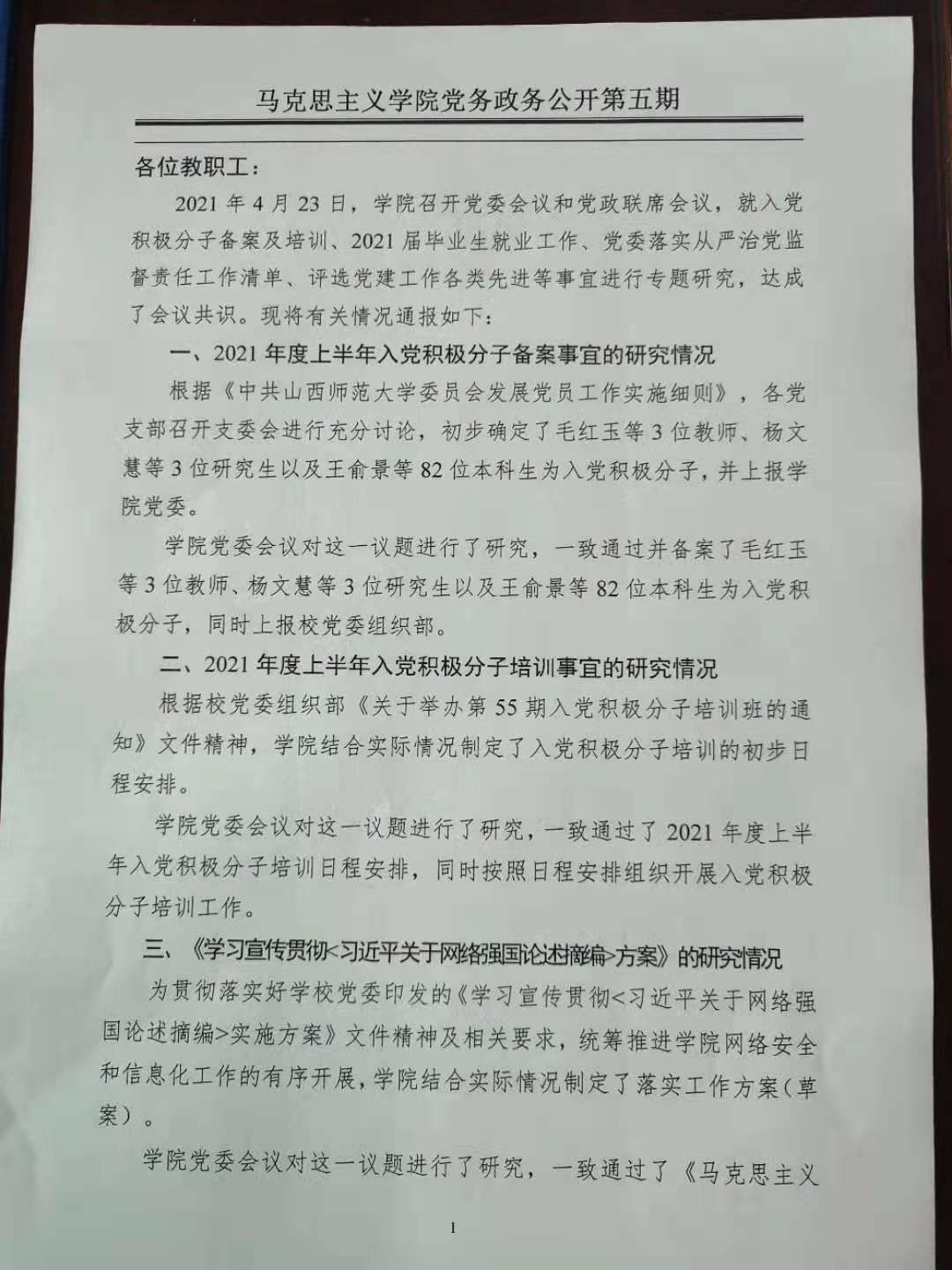 马克思主义学院党务政务公开第五期

各位教职工：

2021 年 4 月 23 日，学院召开党委会议和党政联席会议，就入党积极分子备案及培训、2021 届毕业生就业工作、党委落实从严治党监督责任工作清单、评选党建工作各类先进等事宜进行专题研究，达成了会议共识。现将有关情况通报如下：

一、2021 年度上半年入党积极分子备案事宜的研究情况

根据《中共山西师范大学委员会发展党员工作实施细则》，各党支部召开支委会进行充分讨论，初步确定了毛红玉等 3 位教师、杨文慧等 3 位研究生以及王俞景等 82 位本科生为入党积极分子，并上报学院党委。

学院党委会议对这一议题进行了研究，一致通过并备案了毛红玉等 3 位教师、杨文慧等 3 位研究生以及王俞景等 82 位本科生为入党积极分子，同时上报校党委组织部。

二、2021 年度上半年入党积极分子培训事宜的研究情况

根据校党委组织部《关于举办第 55 期入党积极分子培训班的通知》文件精神，学院结合实际情况制定了入党积极分子培训的初步日程安排。

学院党委会议对这一议题进行了研究，一致通过了 2021 年度上半年入党积极分子培训日程安排，同时按照日程安排组织开展入党积极分子培训工作。

三、《学习宣传贯彻<习近平关于网络强国论述摘编>方案》的研究情况

为贯彻落实好学校党委印发的《学习宣传贯彻<习近平关于网络强国论述摘编>实施方案》文件精神及相关要求，统筹推进学院网络安全和信息化工作的有序开展，学院结合实际情况制定了落实工作方案（草案）。

学院党委会议对这一议题进行了研究，一致通过了《马克思主义

1